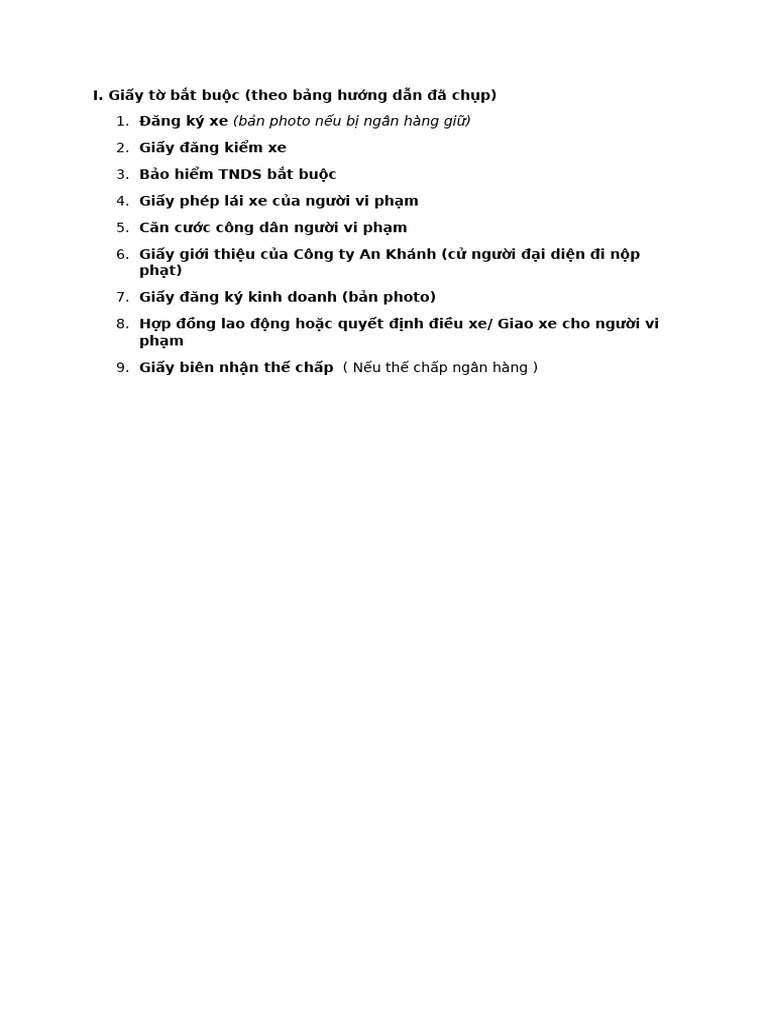 I. Giấy tờ bắt buộc (theo bảng hướng dẫn đã chụp)

1. Đăng ký xe (bản photo nếu bị ngân hàng giữ)
2. Giấy đăng kiểm xe
3. Bảo hiểm TNDS bắt buộc
4. Giấy phép lái xe của người vi phạm
5. Căn cước công dân người vi phạm
6. Giấy giới thiệu của Công ty An Khánh (cử người đại diện đi nộp phạt)
7. Giấy đăng ký kinh doanh (bản photo)
8. Hợp đồng lao động hoặc quyết định điều xe/ Giao xe cho người vi phạm
9. Giấy biên nhận thế chấp ( Nếu thế chấp ngân hàng )